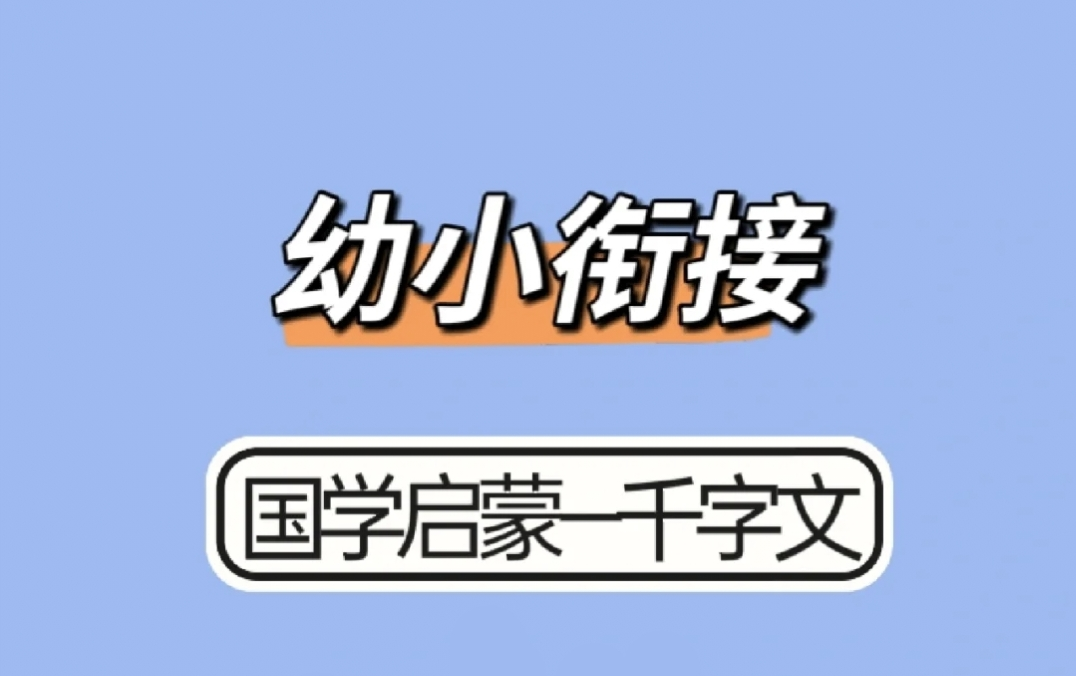 幼小衔接

国学启蒙—千字文